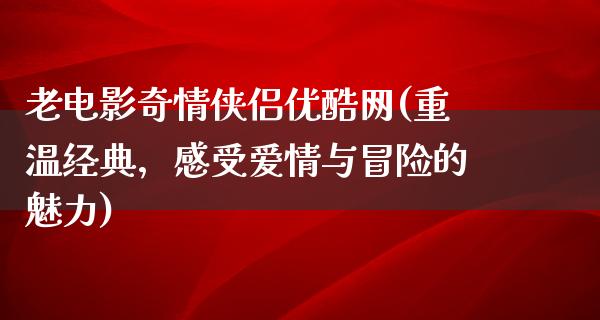 老电影奇情侠侣优酷网(重温经典，感受爱情与冒险的魅力)